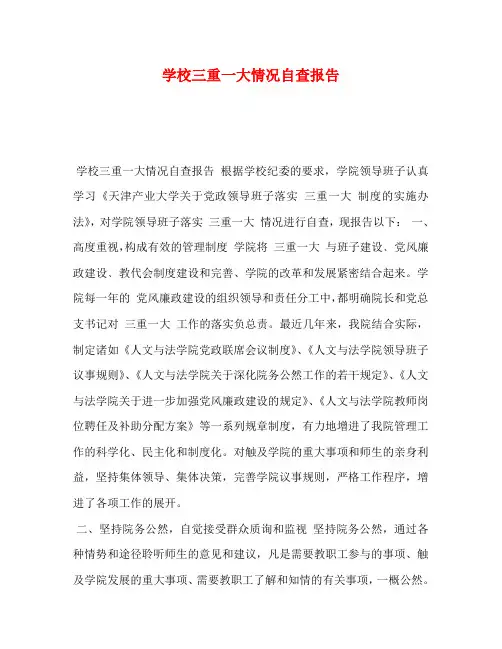 学校三重一大情况自查报告

学校三重一大情况自查报告 根据学校纪委的要求，学院领导班子认真学习《天津产业大学关于党政领导班子落实 三重一大 制度的实施办法》，对学院领导班子落实 三重一大 情况进行自查，现报告以下： 一、高度重视，构成有效的管理制度 学院将 三重一大 与班子建设、党风廉政建设、教代会制度建设和完善、学院的改革和发展紧密结合起来。学院每一年的 党风廉政建设的组织领导和责任分工中，都明确院长和党总支书记对 三重一大 工作的落实负总责。最近几年来，我院结合实际，制定诸如《人文与法学院党政联席会议制度》、《人文与法学院领导班子议事规则》、《人文与法学院关于深化院务公然工作的若干规定》、《人文与法学院关于进一步加强党风廉政建设的规定》、《人文与法学院教师岗位聘任及补助分配方案》等一系列规章制度，有力地增进了我院管理工作的科学化、民主化和制度化。对触及学院的重大事项和师生的亲身利益，坚持集体领导、集体决策，完善学院议事规则，严格工作程序，增进了各项工作的展开。

二、坚持院务公然，自觉接受群众质询和监视 坚持院务公然，通过各种情势和途径聆听师生的意见和建议，凡是需要教职工参与的事项、触及学院发展的重大事项、需要教职工了解和知情的有关事项，一概公然。